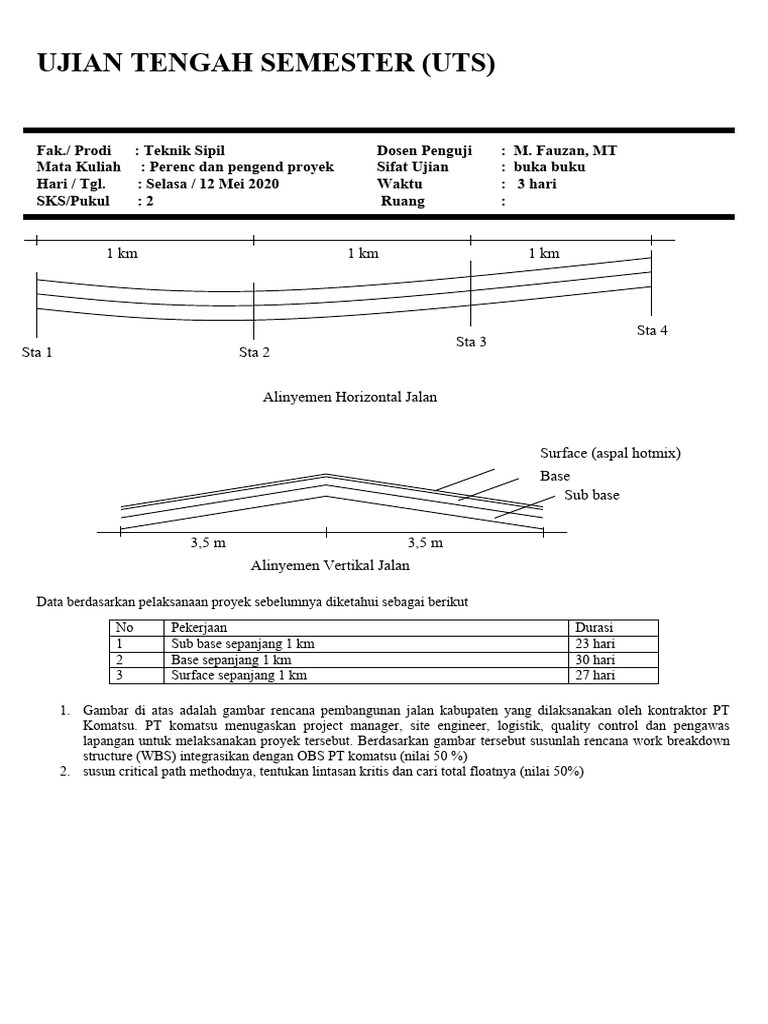 UJIAN TENGAH SEMESTER (UTS)

Fak./ Prodi : Teknik Sipil
Mata Kuliah : Perenc dan pengend proyek
Hari / Tgl. : Selasa / 12 Mei 2020
SKS/Pukul : 2

Dosen Penguji : M. Fauzan, MT
Sifat Ujian : buka buku
Waktu : 3 hari
Ruang :

1 km 1 km 1 km

Sta 1 Sta 2 Sta 3 Sta 4

Alinyemen Horizontal Jalan

Surface (aspal hotmix)
Base
Sub base

3,5 m 3,5 m

Alinyemen Vertikal Jalan

Data berdasarkan pelaksanaan proyek sebelumnya diketahui sebagai berikut

| No | Pekerjaan | Durasi |
|---|---|---|
| 1 | Sub base sepanjang 1 km | 23 hari |
| 2 | Base sepanjang 1 km | 30 hari |
| 3 | Surface sepanjang 1 km | 27 hari |

1. Gambar di atas adalah gambar rencana pembangunan jalan kabupaten yang dilaksanakan oleh kontraktor PT Komatsu. PT komatsu menugaskan project manager, site engineer, logistik, quality control dan pengawas lapangan untuk melaksanakan proyek tersebut. Berdasarkan gambar tersebut susunlah rencana work breakdown structure (WBS) integrasikan dengan OBS PT komatsu (nilai 50 %)
2. susun critical path methodnya, tentukan lintasan kritis dan cari total floatnya (nilai 50%)